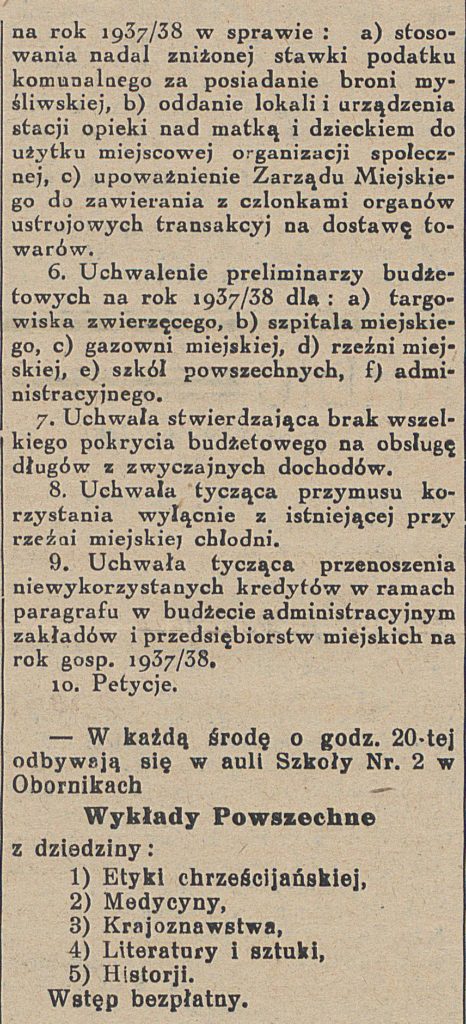 na rok 1937/38 w sprawie: a) stosowania nadal zniżonej stawki podatku komunalnego za posiadanie broni myśliwskiej, b) oddanie lokali i urządzenia stacji opieki nad matką i dzieckiem do użytku miejscowej organizacji społecznej, c) upoważnienie Zarządu Miejskiego do zawierania z członkami organów ustrojowych transakcyj na dostawę towarów.

6. Uchwalenie preliminarzy budżetowych na rok 1937/38 dla: a) targowiska zwierzęcego, b) szpitala miejskiego, c) gazowni miejskiej, d) rzeźni miejskiej, e) szkół powszechnych, f) administracyjnego.

7. Uchwała stwierdzająca brak wszelkiego pokrycia budżetowego na obsługę długów z zwyczajnych dochodów.

8. Uchwała tycząca przymusu korzystania wyłącnie z istniejącej przy rzeźni miejskiej chłodni.

9. Uchwała tycząca przenoszenia niewykorzystanych kredytów w ramach paragrafu w budżecie administracyjnym zakładów i przedsiębiorstw miejskich na rok gosp. 1937/38.

10. Petycje.

— W każdą środę o godz. 20-tej odbywają się w auli Szkoły Nr. 2 w Obornikach

Wykłady Powszechne

z dziedziny:
1) Etyki chrześcijańskiej,
2) Medycyny,
3) Krajoznawstwa,
4) Literatury i sztuki,
5) Historji.
Wstęp bezpłatny.